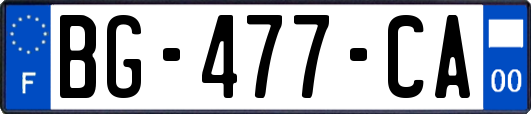 F
BG-477-CA
00